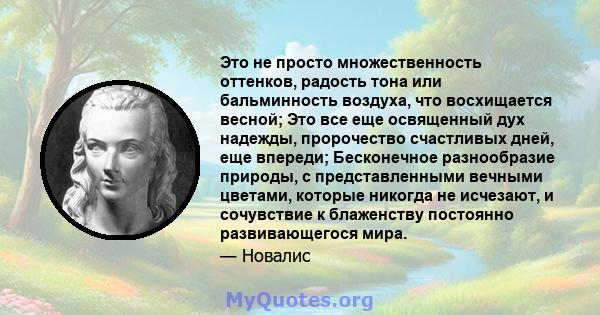 Это не просто множественность оттенков, радость тона или бальминность воздуха, что восхищается весной; Это все еще освященный дух надежды, пророчество счастливых дней, еще впереди; Бесконечное разнообразие природы, с представленными вечными цветами, которые никогда не исчезают, и сочувствие к блаженству постоянно развивающегося мира.

— Новалис

MyQuotes.org